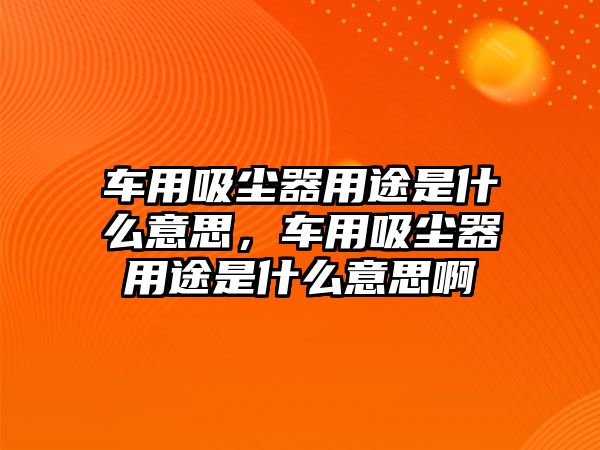 车用吸尘器用途是什么意思，车用吸尘器用途是什么意思啊